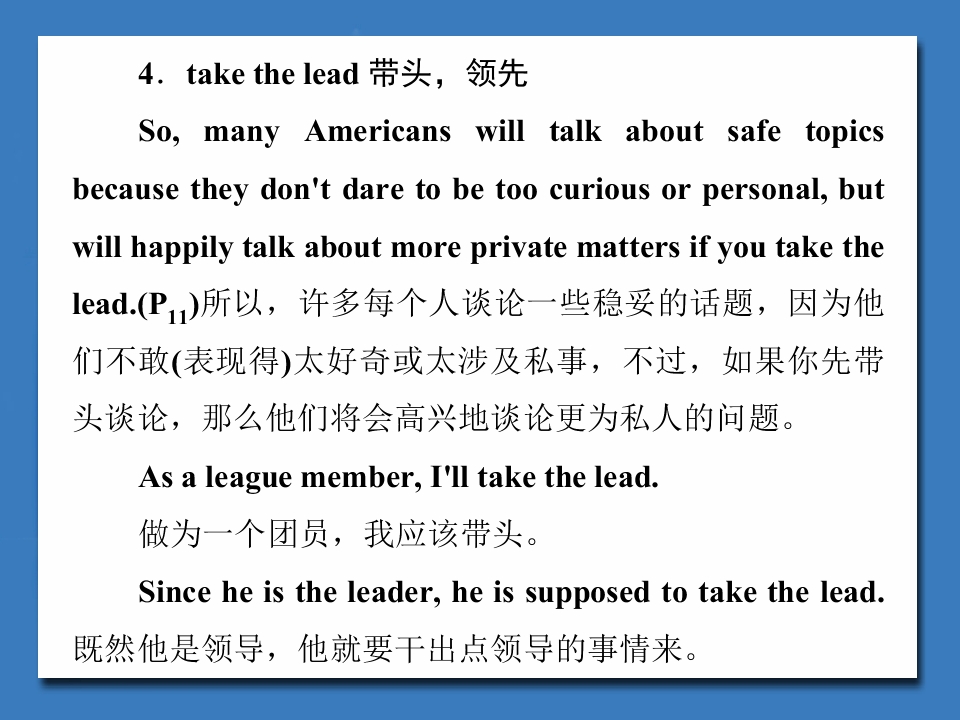 4．take the lead 带头，领先

So, many Americans will talk about safe topics because they don't dare to be too curious or personal, but will happily talk about more private matters if you take the lead.($P_{11}$)所以，许多每个人谈论一些稳妥的话题，因为他们不敢(表现得)太好奇或太涉及私事，不过，如果你先带头谈论，那么他们将会高兴地谈论更为私人的问题。

As a league member, I'll take the lead.

做为一个团员，我应该带头。

Since he is the leader, he is supposed to take the lead. 既然他是领导，他就要干出点领导的事情来。